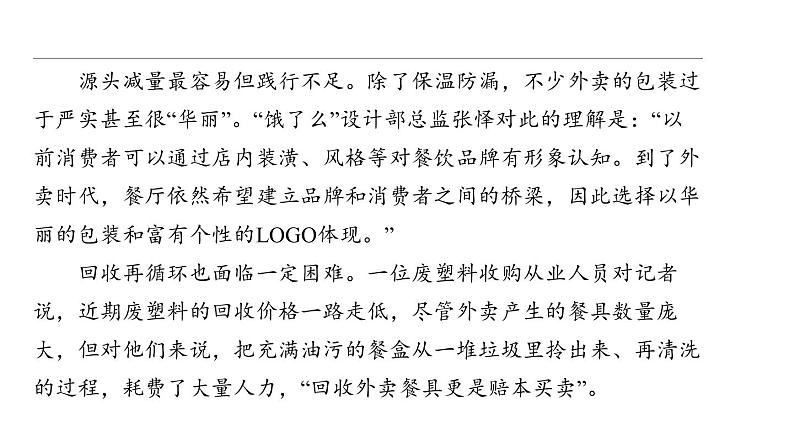 源头减量最容易但践行不足。除了保温防漏，不少外卖的包装过于严实甚至很“华丽”。“饿了么”设计部总监张怿对此的理解是：“以前消费者可以通过店内装潢、风格等对餐饮品牌有形象认知。到了外卖时代，餐厅依然希望建立品牌和消费者之间的桥梁，因此选择以华丽的包装和富有个性的LOGO体现。”

回收再循环也面临一定困难。一位废塑料收购从业人员对记者说，近期废塑料的回收价格一路走低，尽管外卖产生的餐具数量庞大，但对他们来说，把充满油污的餐盒从一堆垃圾里拎出来、再清洗的过程，耗费了大量人力，“回收外卖餐具更是赔本买卖”。